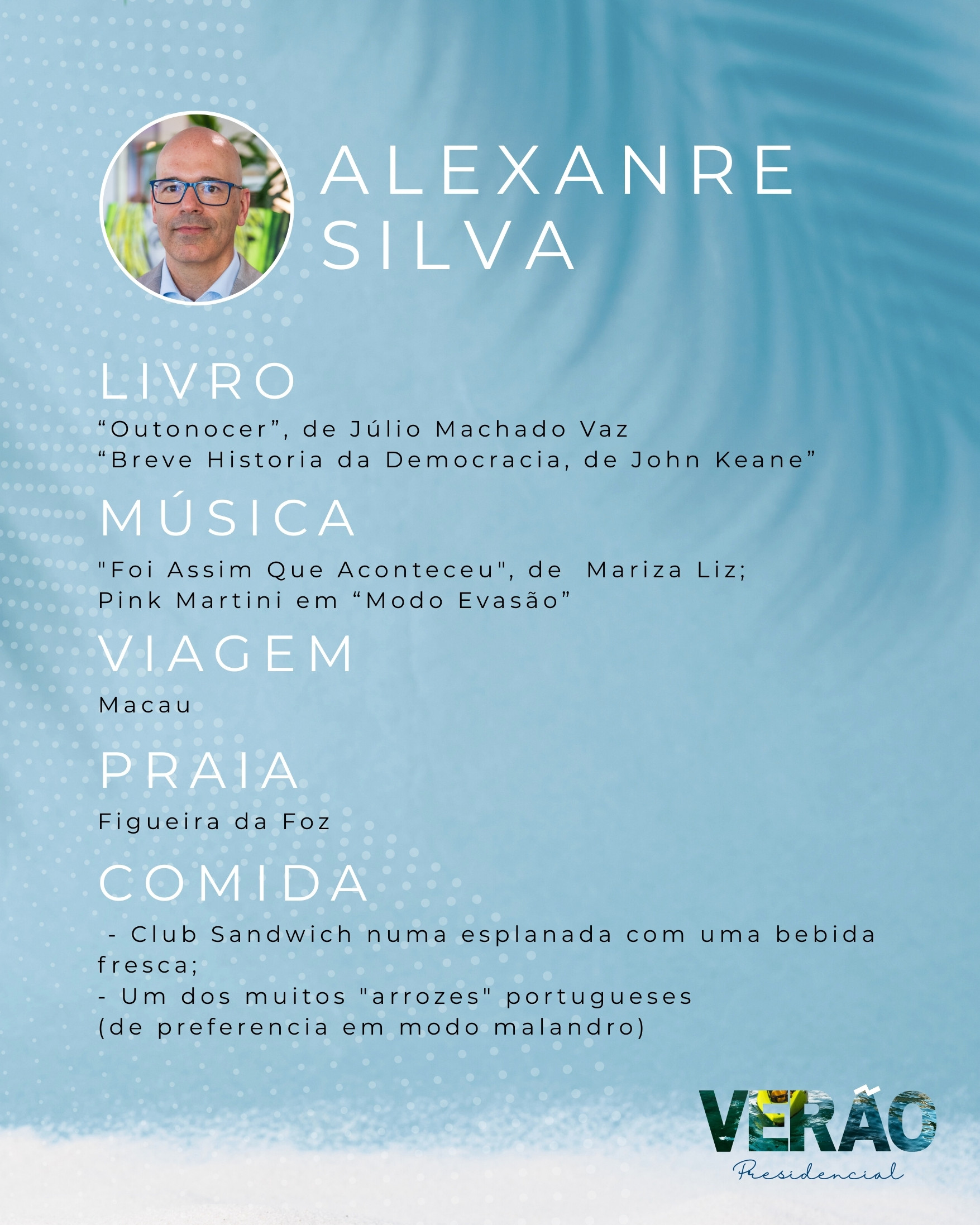 ALEXANRE SILVA

LIVRO

“Outonocer”, de Júlio Machado Vaz
“Breve Historia da Democracia, de John Keane”

MÚSICA

"Foi Assim Que Aconteceu", de Mariza Liz;
Pink Martini em “Modo Evasão”

VIAGEM

Macau

PRAIA

Figueira da Foz

COMIDA

- Club Sandwich numa esplanada com uma bebida fresca;
- Um dos muitos "arrozes" portugueses
(de preferencia em modo malandro)

VERÃO
Presidencial